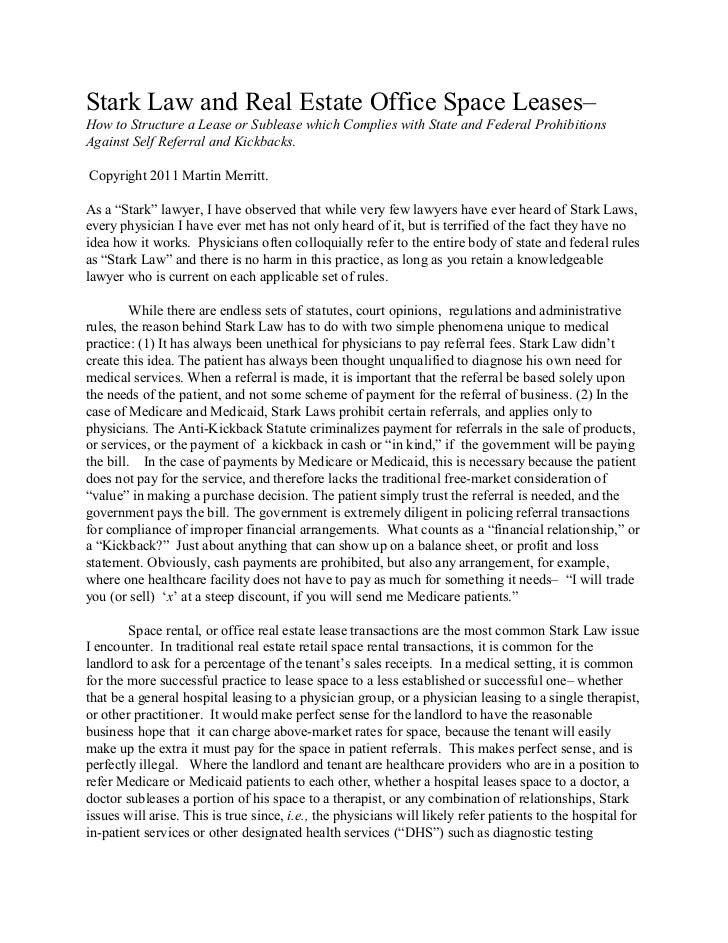 Stark Law and Real Estate Office Space Leases–
How to Structure a Lease or Sublease which Complies with State and Federal Prohibitions Against Self Referral and Kickbacks.

Copyright 2011 Martin Merritt.

As a “Stark” lawyer, I have observed that while very few lawyers have ever heard of Stark Laws, every physician I have ever met has not only heard of it, but is terrified of the fact they have no idea how it works. Physicians often colloquially refer to the entire body of state and federal rules as “Stark Law” and there is no harm in this practice, as long as you retain a knowledgeable lawyer who is current on each applicable set of rules.

While there are endless sets of statutes, court opinions, regulations and administrative rules, the reason behind Stark Law has to do with two simple phenomena unique to medical practice: (1) It has always been unethical for physicians to pay referral fees. Stark Law didn’t create this idea. The patient has always been thought unqualified to diagnose his own need for medical services. When a referral is made, it is important that the referral be based solely upon the needs of the patient, and not some scheme of payment for the referral of business. (2) In the case of Medicare and Medicaid, Stark Laws prohibit certain referrals, and applies only to physicians. The Anti-Kickback Statute criminalizes payment for referrals in the sale of products, or services, or the payment of a kickback in cash or “in kind,” if the government will be paying the bill. In the case of payments by Medicare or Medicaid, this is necessary because the patient does not pay for the service, and therefore lacks the traditional free-market consideration of “value” in making a purchase decision. The patient simply trust the referral is needed, and the government pays the bill. The government is extremely diligent in policing referral transactions for compliance of improper financial arrangements. What counts as a “financial relationship,” or a “Kickback?” Just about anything that can show up on a balance sheet, or profit and loss statement. Obviously, cash payments are prohibited, but also any arrangement, for example, where one healthcare facility does not have to pay as much for something it needs– “I will trade you (or sell) ‘x’ at a steep discount, if you will send me Medicare patients.”

Space rental, or office real estate lease transactions are the most common Stark Law issue I encounter. In traditional real estate retail space rental transactions, it is common for the landlord to ask for a percentage of the tenant’s sales receipts. In a medical setting, it is common for the more successful practice to lease space to a less established or successful one– whether that be a general hospital leasing to a physician group, or a physician leasing to a single therapist, or other practitioner. It would make perfect sense for the landlord to have the reasonable business hope that it can charge above-market rates for space, because the tenant will easily make up the extra it must pay for the space in patient referrals. This makes perfect sense, and is perfectly illegal. Where the landlord and tenant are healthcare providers who are in a position to refer Medicare or Medicaid patients to each other, whether a hospital leases space to a doctor, a doctor subleases a portion of his space to a therapist, or any combination of relationships, Stark issues will arise. This is true since, i.e., the physicians will likely refer patients to the hospital for in-patient services or other designated health services (“DHS”) such as diagnostic testing